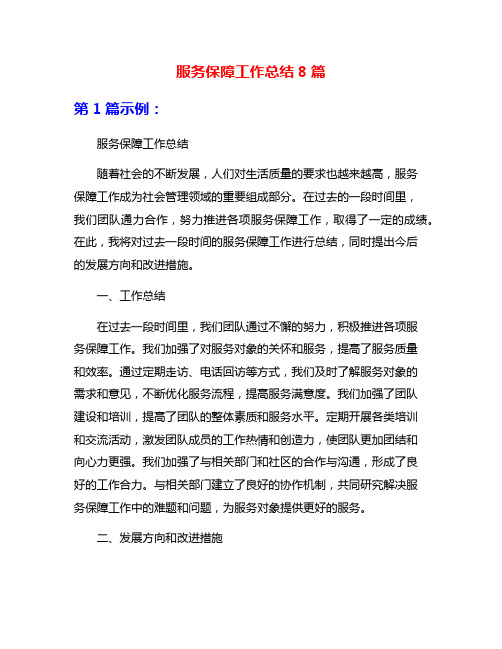 服务保障工作总结 8 篇

第 1 篇示例：

服务保障工作总结

随着社会的不断发展，人们对生活质量的要求也越来越高，服务保障工作成为社会管理领域的重要组成部分。在过去的一段时间里，我们团队通力合作，努力推进各项服务保障工作，取得了一定的成绩。在此，我将对过去一段时间的服务保障工作进行总结，同时提出今后的发展方向和改进措施。

一、工作总结

在过去一段时间里，我们团队通过不懈的努力，积极推进各项服务保障工作。我们加强了对服务对象的关怀和服务，提高了服务质量和效率。通过定期走访、电话回访等方式，我们及时了解服务对象的需求和意见，不断优化服务流程，提高服务满意度。我们加强了团队建设和培训，提高了团队的整体素质和服务水平。定期开展各类培训和交流活动，激发团队成员的工作热情和创造力，使团队更加团结和向心力更强。我们加强了与相关部门和社区的合作与沟通，形成了良好的工作合力。与相关部门建立了良好的协作机制，共同研究解决服务保障工作中的难题和问题，为服务对象提供更好的服务。

二、发展方向和改进措施